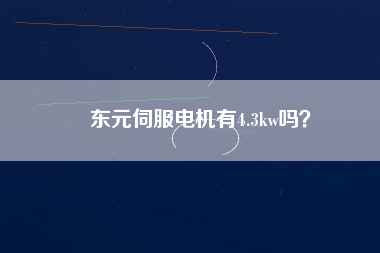 东元伺服电机有4.3kw吗?